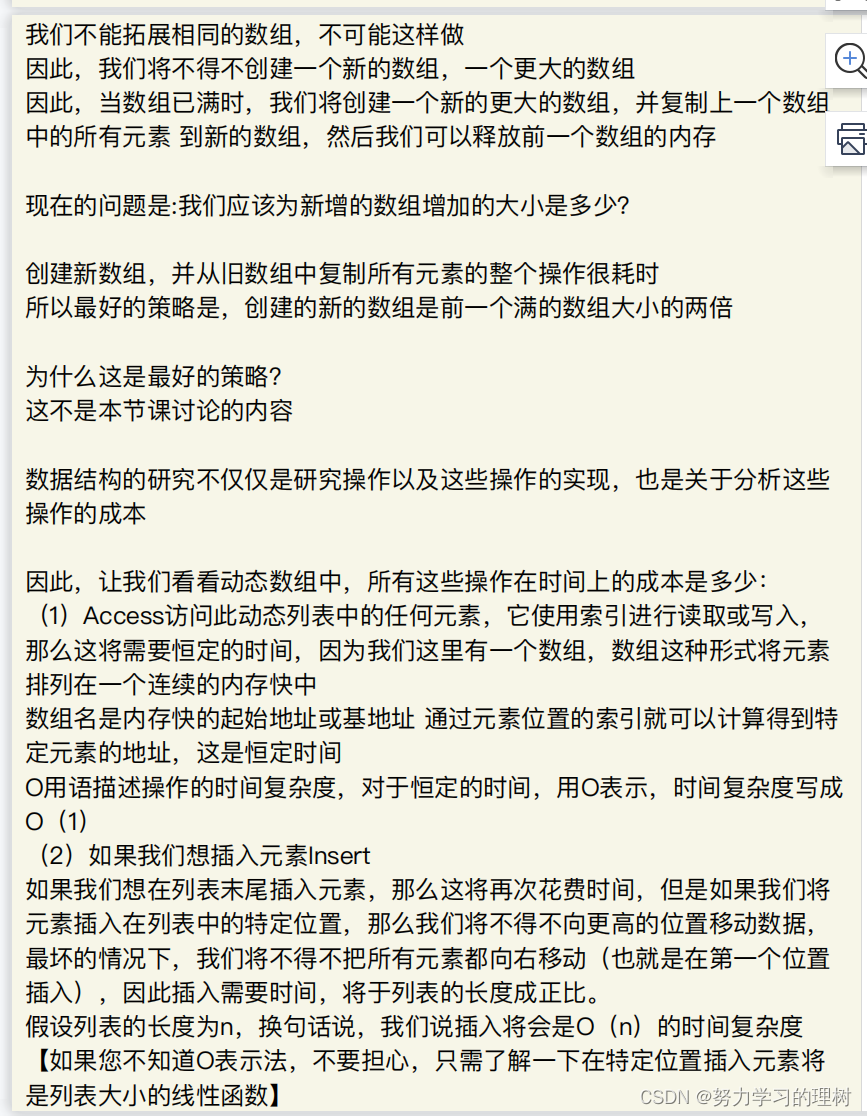 我们不能拓展相同的数组，不可能这样做
因此，我们将不得不创建一个新的数组，一个更大的数组
因此，当数组已满时，我们将创建一个新的更大的数组，并复制上一个数组中的所有元素 到新的数组，然后我们可以释放前一个数组的内存

现在的问题是:我们应该为新增的数组增加的大小是多少?

创建新数组，并从旧数组中复制所有元素的整个操作很耗时
所以最好的策略是，创建的新的数组是前一个满的数组大小的两倍

为什么这是最好的策略?
这不是本节课讨论的内容

数据结构的研究不仅仅是研究操作以及这些操作的实现，也是关于分析这些操作的成本

因此，让我们看看动态数组中，所有这些操作在时间上的成本是多少:
（1）Access访问此动态列表中的任何元素，它使用索引进行读取或写入，那么这将需要恒定的时间，因为我们这里有一个数组，数组这种形式将元素排列在一个连续的内存快中
数组名是内存快的起始地址或基地址 通过元素位置的索引就可以计算得到特定元素的地址，这是恒定时间
O用语描述操作的时间复杂度，对于恒定的时间，用O表示，时间复杂度写成O（1）
（2）如果我们想插入元素Insert
如果我们想在列表末尾插入元素，那么这将再次花费时间，但是如果我们将元素插入在列表中的特定位置，那么我们将不得不向更高的位置移动数据，最坏的情况下，我们将不得不把所有元素都向右移动（也就是在第一个位置插入），因此插入需要时间，将于列表的长度成正比。
假设列表的长度为n，换句话说，我们说插入将会是O（n）的时间复杂度
【如果您不知道O表示法，不要担心，只需了解一下在特定位置插入元素将是列表大小的线性函数】

CSDN @努力学习的理树